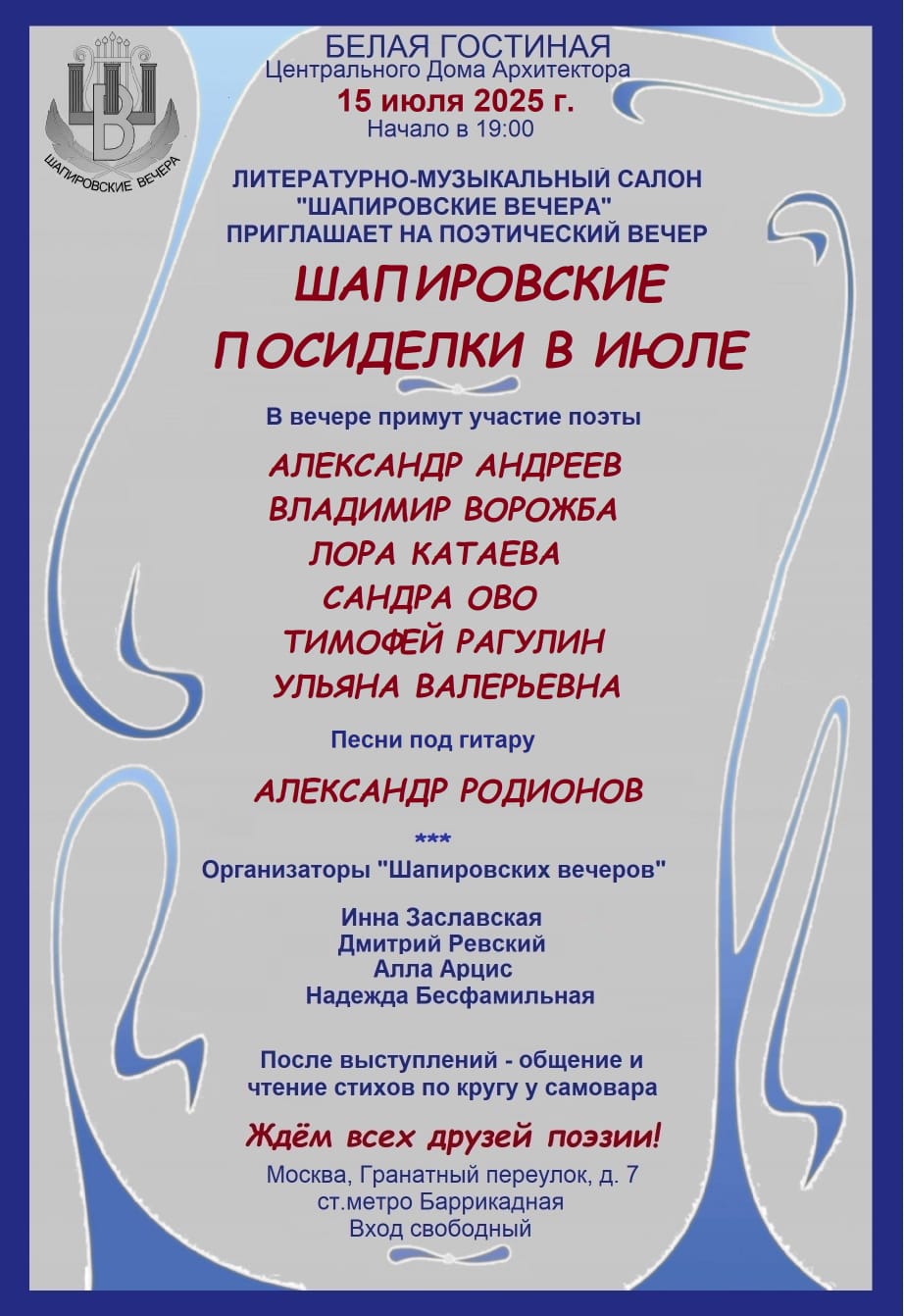 ШАПИРОВСКИЕ ВЕЧЕРА

БЕЛАЯ ГОСТИНАЯ
Центрального Дома Архитектора
15 июля 2025 г.
Начало в 19:00

ЛИТЕРАТУРНО-МУЗЫКАЛЬНЫЙ САЛОН "ШАПИРОВСКИЕ ВЕЧЕРА" ПРИГЛАШАЕТ НА ПОЭТИЧЕСКИЙ ВЕЧЕР

ШАПИРОВСКИЕ ПОСИДЕЛКИ В ИЮЛЕ

В вечере примут участие поэты

АЛЕКСАНДР АНДРЕЕВ
ВЛАДИМИР ВОРОЖБА
ЛОРА КАТАЕВА
САНДРА ОВО
ТИМОФЕЙ РАГУЛИН
УЛЬЯНА ВАЛЕРЬЕВНА

Песни под гитару

АЛЕКСАНДР РОДИОНОВ

***

Организаторы "Шапировских вечеров"

Инна Заславская
Дмитрий Ревский
Алла Арцис
Надежда Бесфамильная

После выступлений - общение и чтение стихов по кругу у самовара

Ждём всех друзей поэзии!

Москва, Гранатный переулок, д. 7
ст.метро Баррикадная
Вход свободный